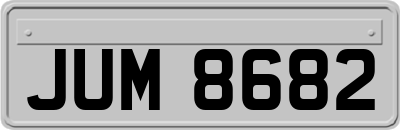 JUM 8682